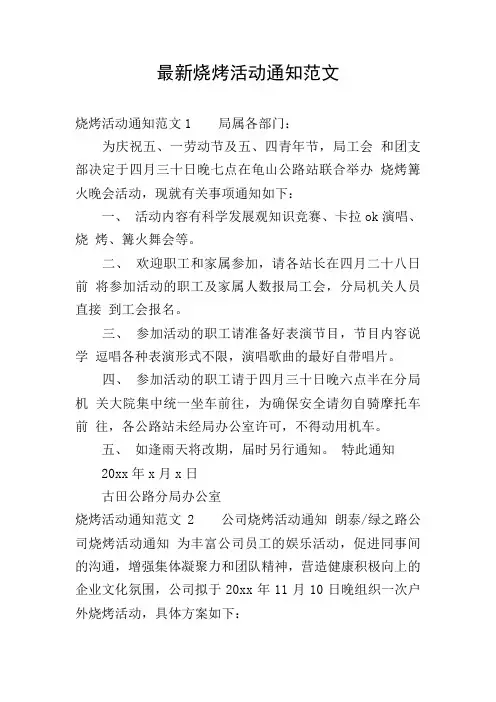 最新烧烤活动通知范文

烧烤活动通知范文 1　　局属各部门：

为庆祝五、一劳动节及五、四青年节，局工会 和团支部决定于四月三十日晚七点在龟山公路站联合举办 烧烤篝火晚会活动，现就有关事项通知如下：

一、 活动内容有科学发展观知识竞赛、卡拉 ok 演唱、烧 烤、篝火舞会等。

二、 欢迎职工和家属参加，请各站长在四月二十八日前 将参加活动的职工及家属人数报局工会，分局机关人员直接 到工会报名。

三、 参加活动的职工请准备好表演节目，节目内容说学 逗唱各种表演形式不限，演唱歌曲的最好自带唱片。

四、 参加活动的职工请于四月三十日晚六点半在分局机 关大院集中统一坐车前往，为确保安全请勿自骑摩托车前 往，各公路站未经局办公室许可，不得动用机车。

五、 如逢雨天将改期，届时另行通知。 特此通知

20xx 年 x 月 x 日

古田公路分局办公室

烧烤活动通知范文 2　　公司烧烤活动通知 朗泰/绿之路公司烧烤活动通知 为丰富公司员工的娱乐活动，促进同事间的沟通，增强集体凝聚力和团队精神，营造健康积极向上的企业文化氛围，公司拟于 20xx 年 11 月 10 日晚组织一次户外烧烤活动，具体方案如下：